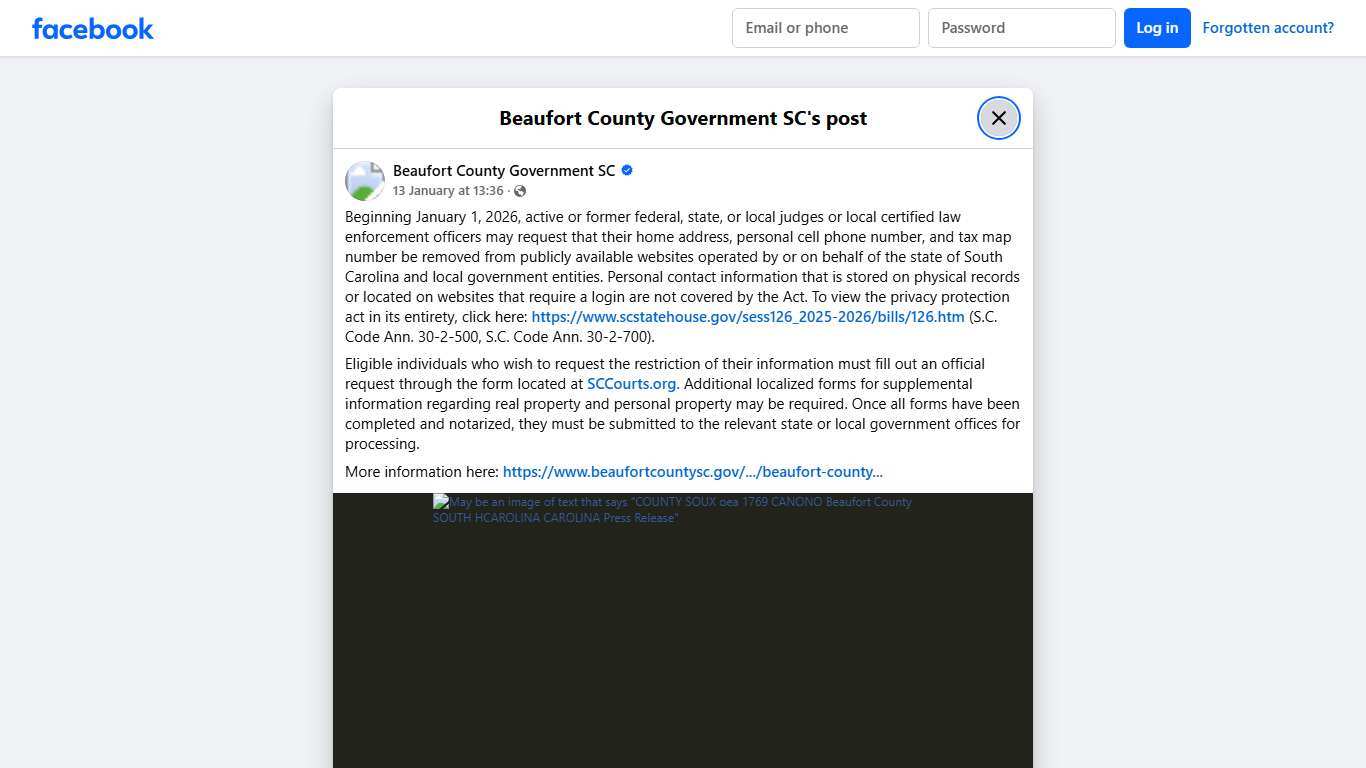 facebook

Email or phone

Password

Log in

Forgotten account?

Beaufort County Government SC's post

Beaufort County Government SC
13 January at 13:36 ·

Beginning January 1, 2026, active or former federal, state, or local judges or local certified law enforcement officers may request that their home address, personal cell phone number, and tax map number be removed from publicly available websites operated by or on behalf of the state of South Carolina and local government entities. Personal contact information that is stored on physical records or located on websites that require a login are not covered by the Act. To view the privacy protection act in its entirety, click here: https://www.scstatehouse.gov/sess126_2025-2026/bills/126.htm (S.C. Code Ann. 30-2-500, S.C. Code Ann. 30-2-700).

Eligible individuals who wish to request the restriction of their information must fill out an official request through the form located at SCCourts.org. Additional localized forms for supplemental information regarding real property and personal property may be required. Once all forms have been completed and notarized, they must be submitted to the relevant state or local government offices for processing.

More information here: https://www.beaufortcountysc.gov/.../beaufort-county...

May be an image of text that says "COUNTY SOUX oea 1769 CANONO Beaufort County SOUTH HCAROLINA CAROLINA Press Release"